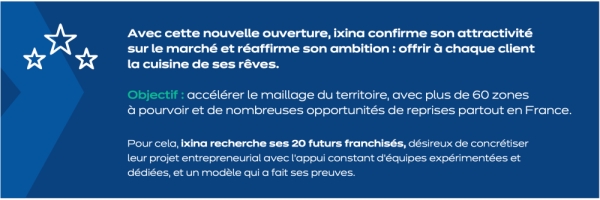 Avec cette nouvelle ouverture, ixina confirme son attractivité sur le marché et réaffirme son ambition : offrir à chaque client la cuisine de ses rêves.

Objectif : accélérer le maillage du territoire, avec plus de 60 zones à pourvoir et de nombreuses opportunités de reprises partout en France.

Pour cela, ixina recherche ses 20 futurs franchisés, désireux de concrétiser leur projet entrepreneurial avec l'appui constant d'équipes expérimentées et dédiées, et un modèle qui a fait ses preuves.